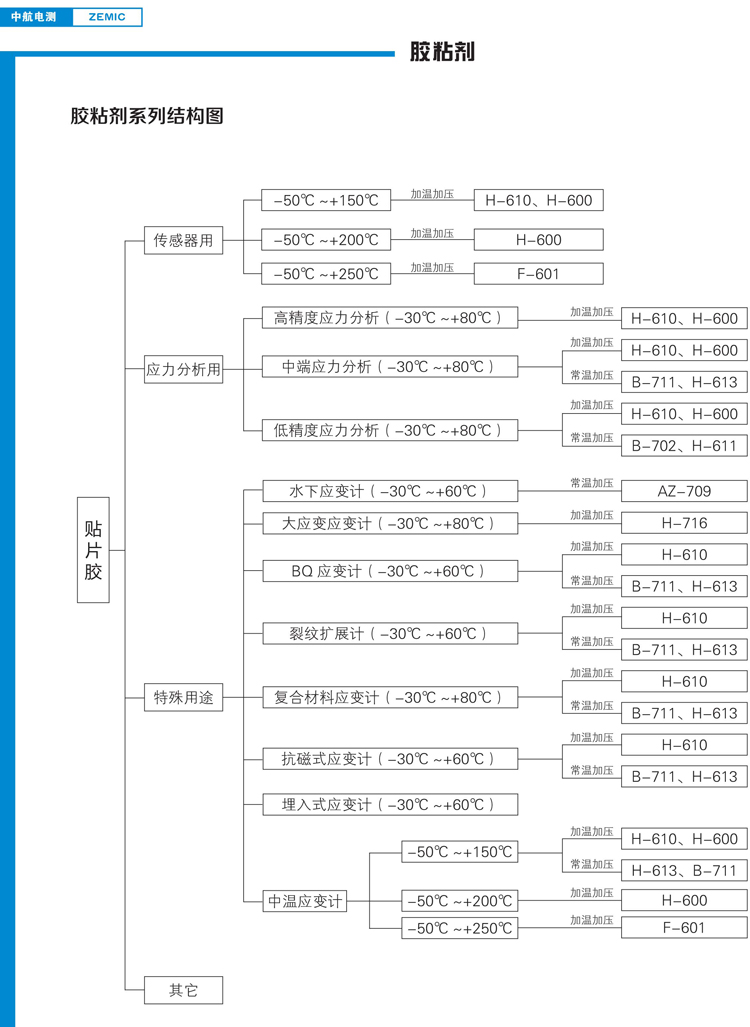 中航电测 ZEMIC

胶粘剂

胶粘剂系列结构图

贴片胶

传感器用
-50℃ ~+150℃ 加温加压 H-610、H-600
-50℃ ~+200℃ 加温加压 H-600
-50℃ ~+250℃ 加温加压 F-601

应力分析用
高精度应力分析（-30℃ ~+80℃） 加温加压 H-610、H-600
中端应力分析（-30℃ ~+80℃） 加温加压 H-610、H-600 常温加压 B-711、H-613
低精度应力分析（-30℃ ~+80℃） 加温加压 H-610、H-600 常温加压 B-702、H-611

特殊用途
水下应变计（-30℃ ~+60℃） 常温加压 AZ-709
大应变应变计（-30℃ ~+80℃） 加温加压 H-716
BQ 应变计（-30℃ ~+60℃） 加温加压 H-610 常温加压 B-711、H-613
裂纹扩展计（-30℃ ~+60℃） 加温加压 H-610 常温加压 B-711、H-613
复合材料应变计（-30℃ ~+80℃） 加温加压 H-610 常温加压 B-711、H-613
抗磁式应变计（-30℃ ~+60℃） 加温加压 H-610 常温加压 B-711、H-613
埋入式应变计（-30℃ ~+60℃）
中温应变计
-50℃ ~+150℃ 加温加压 H-610、H-600 常温加压 H-613、B-711
-50℃ ~+200℃ 加温加压 H-600
-50℃ ~+250℃ 加温加压 F-601

其它